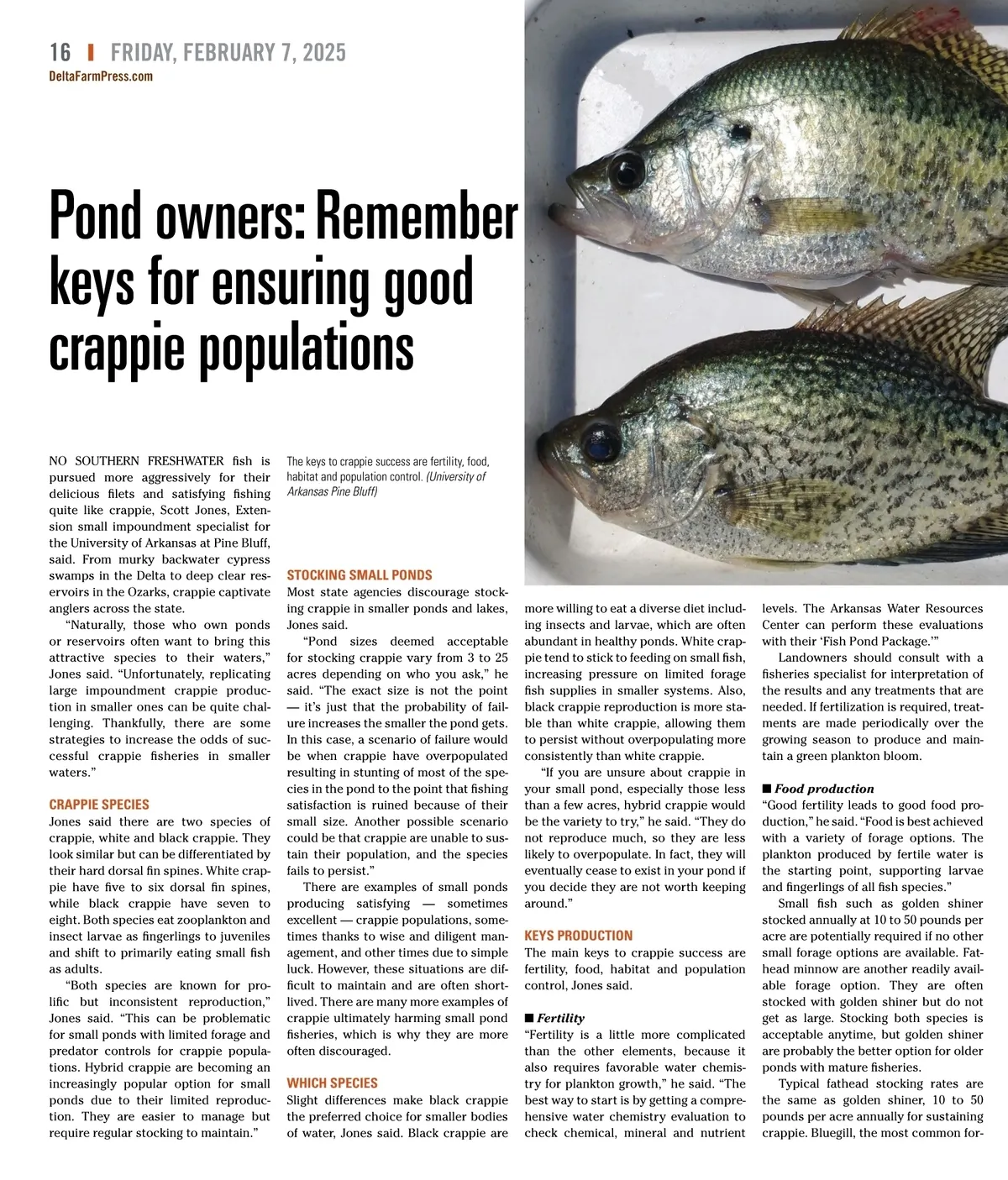 16 | FRIDAY, FEBRUARY 7, 2025
DeltaFarmPress.com

Pond owners: Remember keys for ensuring good crappie populations

NO SOUTHERN FRESHWATER fish is pursued more aggressively for their delicious filets and satisfying fishing quite like crappie, Scott Jones, Extension small impoundment specialist for the University of Arkansas at Pine Bluff, said. From murky backwater cypress swamps in the Delta to deep clear reservoirs in the Ozarks, crappie captivate anglers across the state.

"Naturally, those who own ponds or reservoirs often want to bring this attractive species to their waters," Jones said. "Unfortunately, replicating large impoundment crappie production in smaller ones can be quite challenging. Thankfully, there are some strategies to increase the odds of successful crappie fisheries in smaller waters."

CRAPPIE SPECIES
Jones said there are two species of crappie, white and black crappie. They look similar but can be differentiated by their hard dorsal fin spines. White crappie have five to six dorsal fin spines, while black crappie have seven to eight. Both species eat zooplankton and insect larvae as fingerlings to juveniles and shift to primarily eating small fish as adults.

"Both species are known for prolific but inconsistent reproduction," Jones said. "This can be problematic for small ponds with limited forage and predator controls for crappie populations. Hybrid crappie are becoming an increasingly popular option for small ponds due to their limited reproduction. They are easier to manage but require regular stocking to maintain."

The keys to crappie success are fertility, food, habitat and population control. (University of Arkansas Pine Bluff)

STOCKING SMALL PONDS
Most state agencies discourage stocking crappie in smaller ponds and lakes, Jones said.

"Pond sizes deemed acceptable for stocking crappie vary from 3 to 25 acres depending on who you ask," he said. "The exact size is not the point — it's just that the probability of failure increases the smaller the pond gets. In this case, a scenario of failure would be when crappie have overpopulated resulting in stunting of most of the species in the pond to the point that fishing satisfaction is ruined because of their small size. Another possible scenario could be that crappie are unable to sustain their population, and the species fails to persist."

There are examples of small ponds producing satisfying — sometimes excellent — crappie populations, sometimes thanks to wise and diligent management, and other times due to simple luck. However, these situations are difficult to maintain and are often shortlived. There are many more examples of crappie ultimately harming small pond fisheries, which is why they are more often discouraged.

WHICH SPECIES
Slight differences make black crappie the preferred choice for smaller bodies of water, Jones said. Black crappie are more willing to eat a diverse diet including insects and larvae, which are often abundant in healthy ponds. White crappie tend to stick to feeding on small fish, increasing pressure on limited forage fish supplies in smaller systems. Also, black crappie reproduction is more stable than white crappie, allowing them to persist without overpopulating more consistently than white crappie.

"If you are unsure about crappie in your small pond, especially those less than a few acres, hybrid crappie would be the variety to try," he said. "They do not reproduce much, so they are less likely to overpopulate. In fact, they will eventually cease to exist in your pond if you decide they are not worth keeping around."

KEYS PRODUCTION
The main keys to crappie success are fertility, food, habitat and population control, Jones said.

■ Fertility
"Fertility is a little more complicated than the other elements, because it also requires favorable water chemistry for plankton growth," he said. "The best way to start is by getting a comprehensive water chemistry evaluation to check chemical, mineral and nutrient levels. The Arkansas Water Resources Center can perform these evaluations with their 'Fish Pond Package.'"

Landowners should consult with a fisheries specialist for interpretation of the results and any treatments that are needed. If fertilization is required, treatments are made periodically over the growing season to produce and maintain a green plankton bloom.

■ Food production
"Good fertility leads to good food production," he said. "Food is best achieved with a variety of forage options. The plankton produced by fertile water is the starting point, supporting larvae and fingerlings of all fish species."

Small fish such as golden shiner stocked annually at 10 to 50 pounds per acre are potentially required if no other small forage options are available. Fathead minnow are another readily available forage option. They are often stocked with golden shiner but do not get as large. Stocking both species is acceptable anytime, but golden shiner are probably the better option for older ponds with mature fisheries.

Typical fathead stocking rates are the same as golden shiner, 10 to 50 pounds per acre annually for sustaining crappie. Bluegill, the most common for-